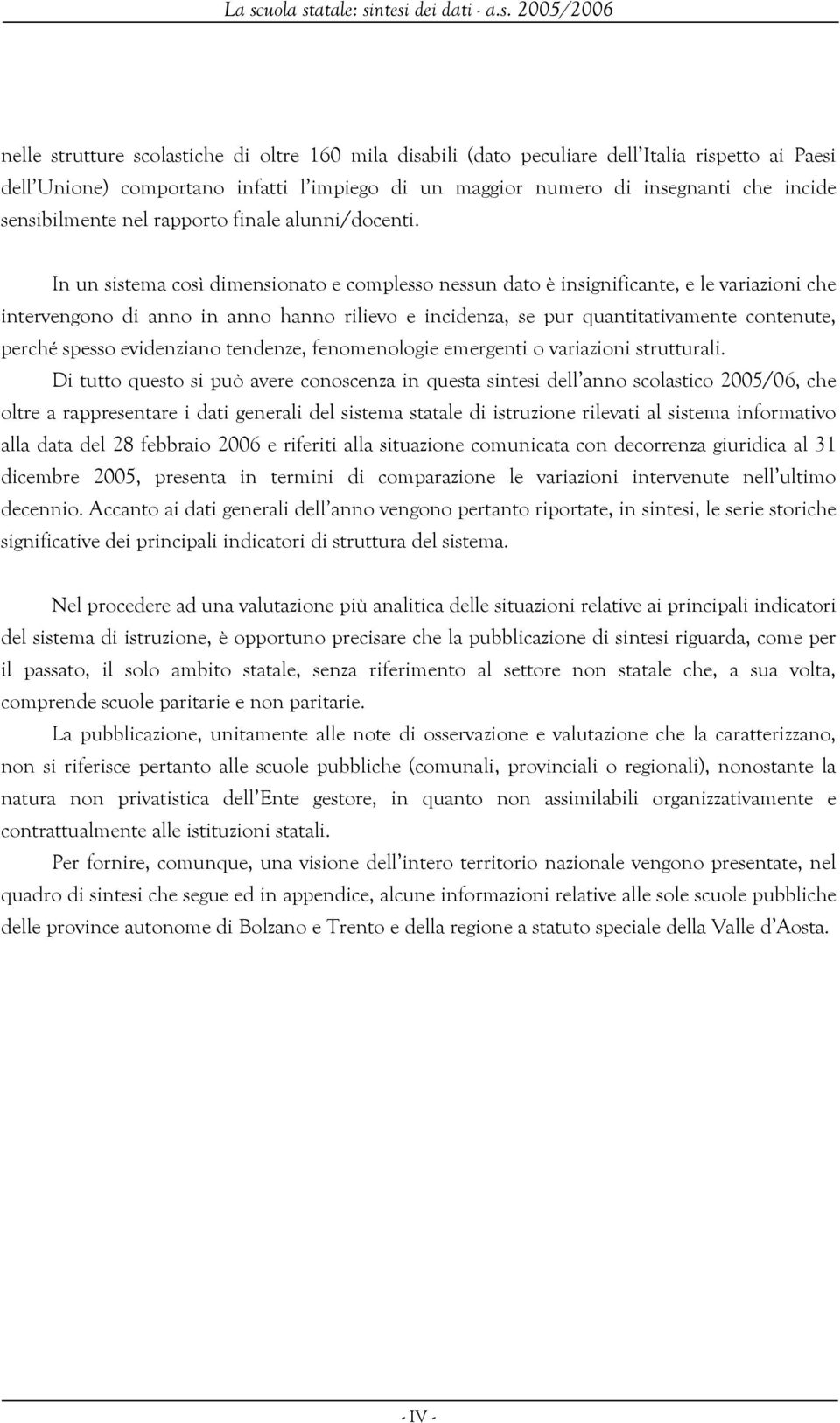 La scuola statale: sintesi dei dati - a.s. 2005/2006

nelle strutture scolastiche di oltre 160 mila disabili (dato peculiare dell'Italia rispetto ai Paesi dell'Unione) comportano infatti l'impiego di un maggior numero di insegnanti che incide sensibilmente nel rapporto finale alunni/docenti.

In un sistema così dimensionato e complesso nessun dato è insignificante, e le variazioni che intervengono di anno in anno hanno rilievo e incidenza, se pur quantitativamente contenute, perché spesso evidenziano tendenze, fenomenologie emergenti o variazioni strutturali.

Di tutto questo si può avere conoscenza in questa sintesi dell'anno scolastico 2005/06, che oltre a rappresentare i dati generali del sistema statale di istruzione rilevati al sistema informativo alla data del 28 febbraio 2006 e riferiti alla situazione comunicata con decorrenza giuridica al 31 dicembre 2005, presenta in termini di comparazione le variazioni intervenute nell'ultimo decennio. Accanto ai dati generali dell'anno vengono pertanto riportate, in sintesi, le serie storiche significative dei principali indicatori di struttura del sistema.

Nel procedere ad una valutazione più analitica delle situazioni relative ai principali indicatori del sistema di istruzione, è opportuno precisare che la pubblicazione di sintesi riguarda, come per il passato, il solo ambito statale, senza riferimento al settore non statale che, a sua volta, comprende scuole paritarie e non paritarie.

La pubblicazione, unitamente alle note di osservazione e valutazione che la caratterizzano, non si riferisce pertanto alle scuole pubbliche (comunali, provinciali o regionali), nonostante la natura non privatistica dell'Ente gestore, in quanto non assimilabili organizzativamente e contrattualmente alle istituzioni statali.

Per fornire, comunque, una visione dell'intero territorio nazionale vengono presentate, nel quadro di sintesi che segue ed in appendice, alcune informazioni relative alle sole scuole pubbliche delle province autonome di Bolzano e Trento e della regione a statuto speciale della Valle d'Aosta.

- IV -